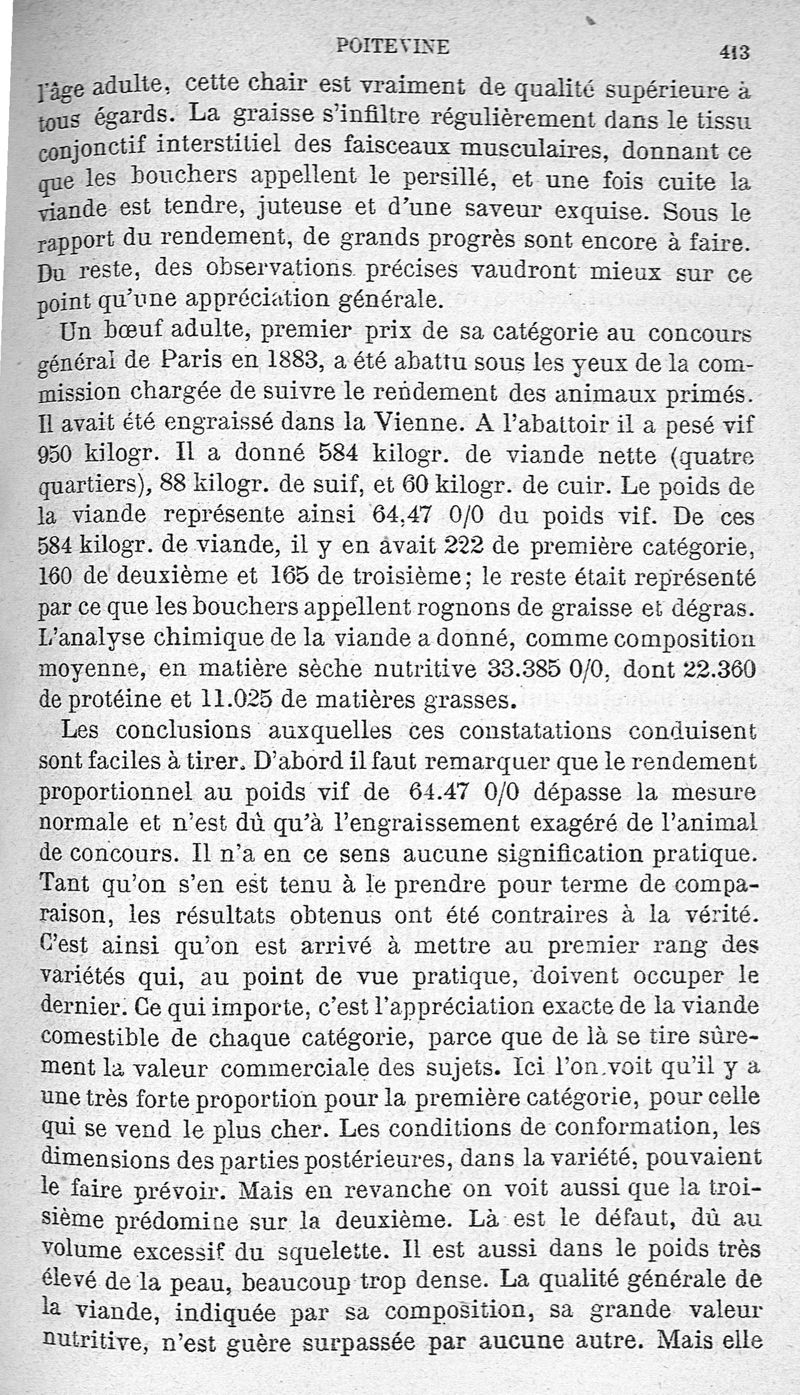 POITEVINE 413

l'âge adulte, cette chair est vraiment de qualité supérieure à tous égards. La graisse s'infiltre régulièrement dans le tissu conjonctif interstitiel des faisceaux musculaires, donnant ce que les bouchers appellent le persillé, et une fois cuite la viande est tendre, juteuse et d'une saveur exquise. Sous le rapport du rendement, de grands progrès sont encore à faire. Du reste, des observations précises vaudront mieux sur ce point qu'une appréciation générale.

Un bœuf adulte, premier prix de sa catégorie au concours général de Paris en 1883, a été abattu sous les yeux de la commission chargée de suivre le rendement des animaux primés. Il avait été engraissé dans la Vienne. A l'abattoir il a pesé vif 950 kilogr. Il a donné 584 kilogr. de viande nette (quatre quartiers), 88 kilogr. de suif, et 60 kilogr. de cuir. Le poids de la viande représente ainsi 64,47 0/0 du poids vif. De ces 584 kilogr. de viande, il y en avait 222 de première catégorie, 160 de deuxième et 165 de troisième; le reste était représenté par ce que les bouchers appellent rognons de graisse et dégras. L'analyse chimique de la viande a donné, comme composition moyenne, en matière sèche nutritive 33.385 0/0, dont 22.360 de protéine et 11.025 de matières grasses.

Les conclusions auxquelles ces constatations conduisent sont faciles à tirer. D'abord il faut remarquer que le rendement proportionnel au poids vif de 64.47 0/0 dépasse la mesure normale et n'est dû qu'à l'engraissement exagéré de l'animal de concours. Il n'a en ce sens aucune signification pratique. Tant qu'on s'en est tenu à le prendre pour terme de comparaison, les résultats obtenus ont été contraires à la vérité. C'est ainsi qu'on est arrivé à mettre au premier rang des variétés qui, au point de vue pratique, doivent occuper le dernier. Ce qui importe, c'est l'appréciation exacte de la viande comestible de chaque catégorie, parce que de là se tire sûrement la valeur commerciale des sujets. Ici l'on voit qu'il y a une très forte proportion pour la première catégorie, pour celle qui se vend le plus cher. Les conditions de conformation, les dimensions des parties postérieures, dans la variété, pouvaient le faire prévoir. Mais en revanche on voit aussi que la troisième prédomine sur la deuxième. Là est le défaut, dû au volume excessif du squelette. Il est aussi dans le poids très élevé de la peau, beaucoup trop dense. La qualité générale de la viande, indiquée par sa composition, sa grande valeur nutritive, n'est guère surpassée par aucune autre. Mais elle